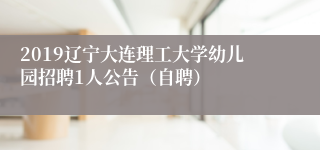 2019辽宁大连理工大学幼儿园招聘1人公告（自聘）